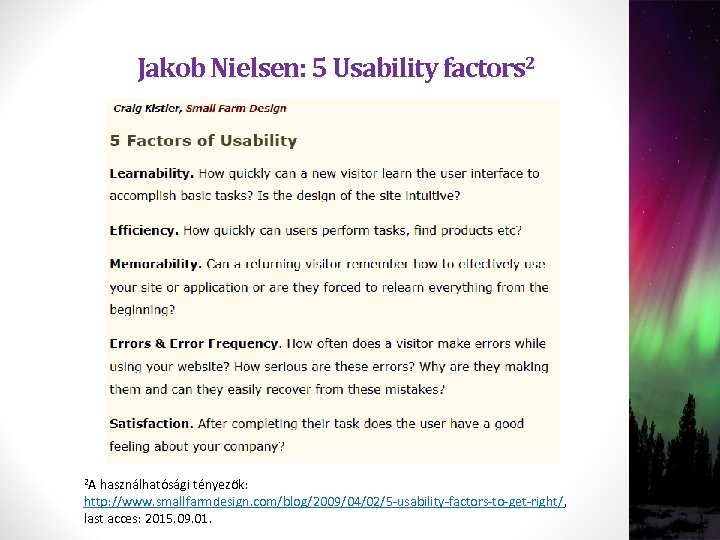 Jakob Nielsen: 5 Usability factors$^2$

Craig Kistler, Small Farm Design

5 Factors of Usability

Learnability. How quickly can a new visitor learn the user interface to accomplish basic tasks? Is the design of the site intuitive?

Efficiency. How quickly can users perform tasks, find products etc?

Memorability. Can a returning visitor remember how to effectively use your site or application or are they forced to relearn everything from the beginning?

Errors & Error Frequency. How often does a visitor make errors while using your website? How serious are these errors? Why are they making them and can they easily recover from these mistakes?

Satisfaction. After completing their task does the user have a good feeling about your company?

$^2$A használhatósági tényezők: http://www.smallfarmdesign.com/blog/2009/04/02/5-usability-factors-to-get-right/, last acces: 2015.09.01.